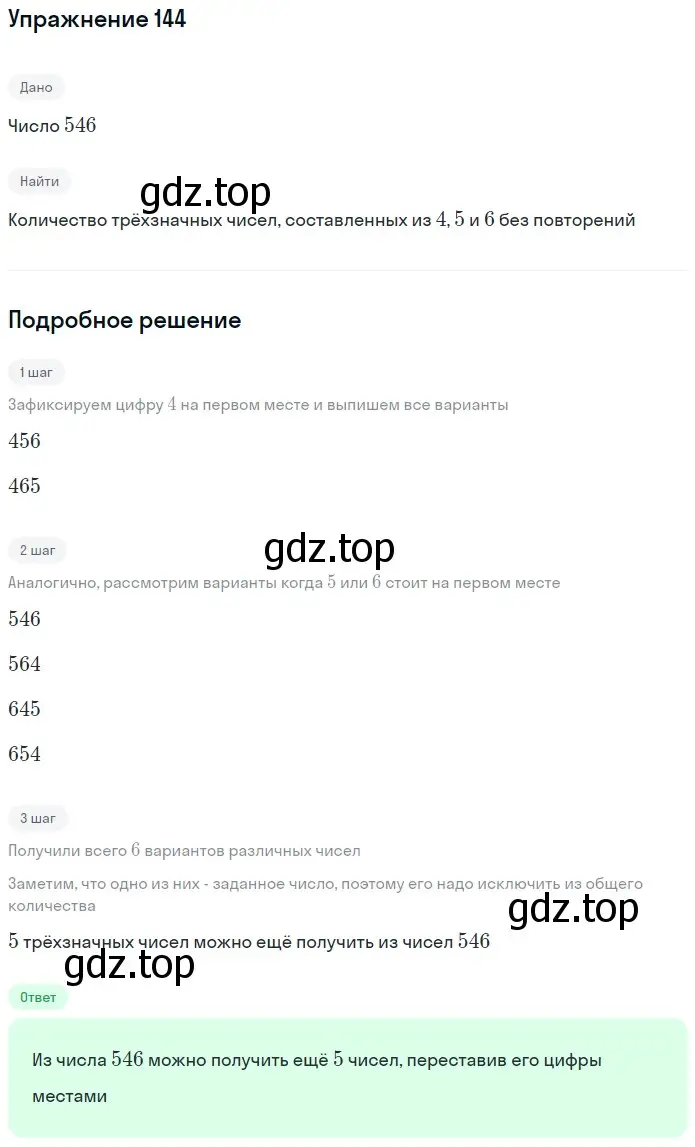 Упражнение 144

Дано

Число $546$

Найти

gdz.top

Количество трёхзначных чисел, составленных из $4$, $5$ и $6$ без повторений

Подробное решение

1 шаг

Зафиксируем цифру $4$ на первом месте и выпишем все варианты

$456$

$465$

2 шаг

gdz.top

Аналогично, рассмотрим варианты когда $5$ или $6$ стоит на первом месте

$546$

$564$

$645$

$654$

3 шаг

Получили всего $6$ вариантов различных чисел

Заметим, что одно из них - заданное число, поэтому его надо исключить из общего количества

gdz.top

$5$ трёхзначных чисел можно ещё получить из чисел $546$

gdz.top

Ответ

Из числа $546$ можно получить ещё $5$ чисел, переставив его цифры местами